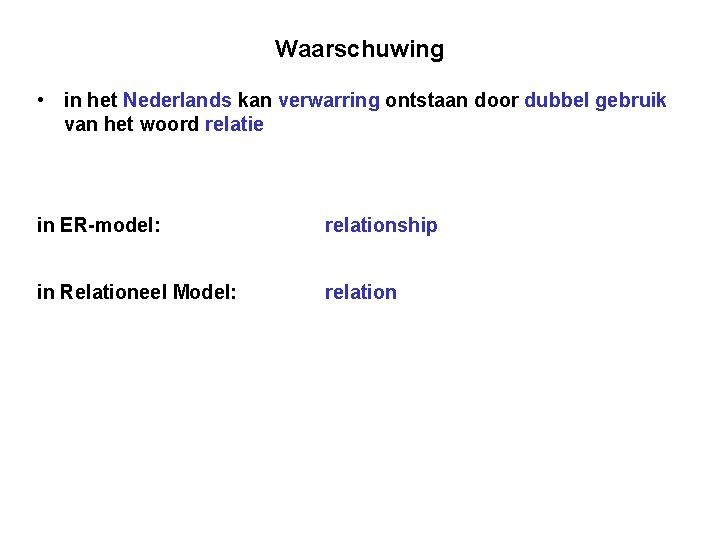 Waarschuwing

• in het Nederlands kan verwarring ontstaan door dubbel gebruik van het woord relatie

in ER-model: relationship

in Relationeel Model: relation